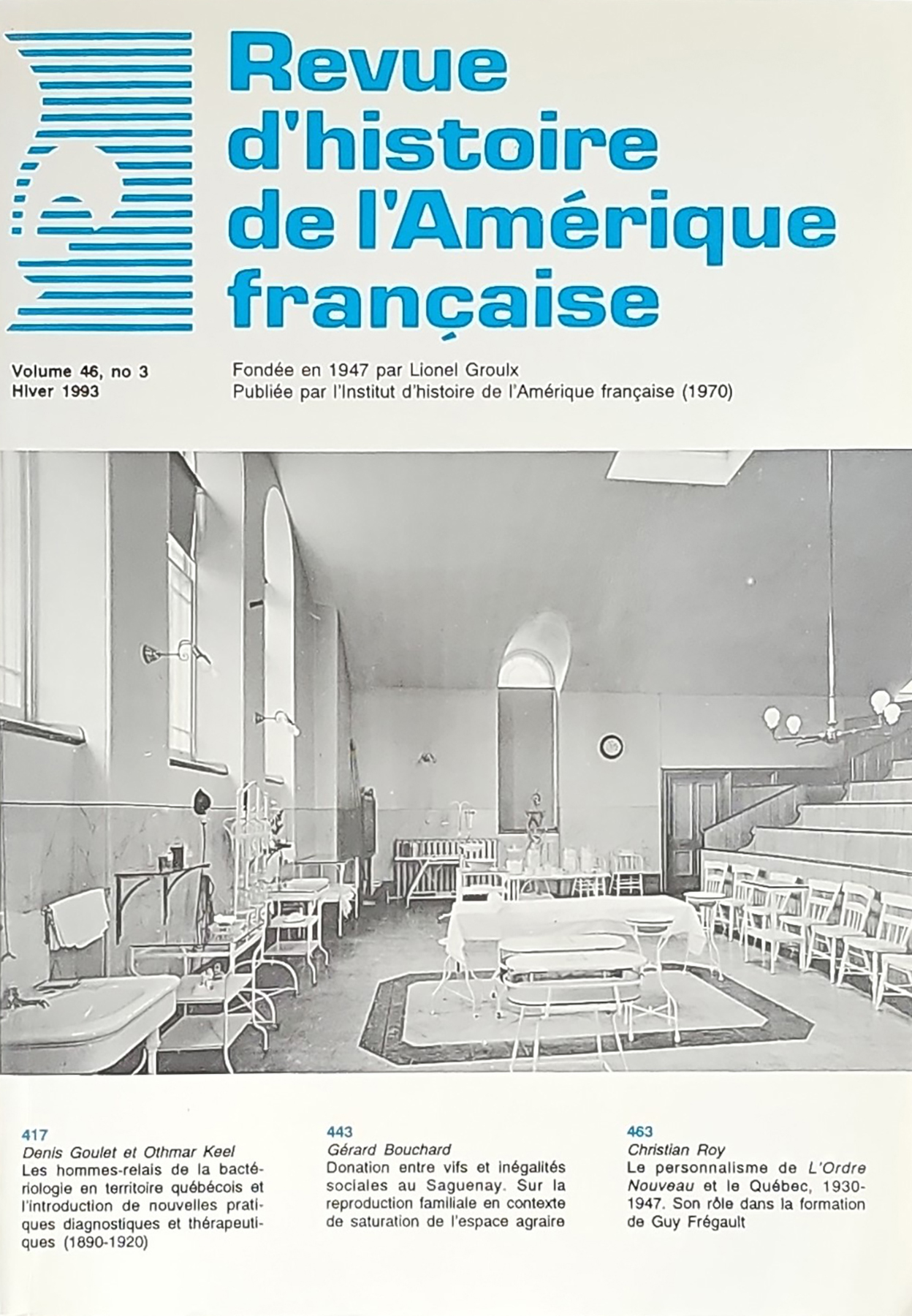 Revue d'histoire de l'Amérique française

Volume 46, no 3
Hiver 1993

Fondée en 1947 par Lionel Groulx
Publiée par l'Institut d'histoire de l'Amérique française (1970)

417
Denis Goulet et Othmar Keel
Les hommes-relais de la bactériologie en territoire québécois et l'introduction de nouvelles pratiques diagnostiques et thérapeutiques (1890-1920)

443
Gérard Bouchard
Donation entre vifs et inégalités sociales au Saguenay. Sur la reproduction familiale en contexte de saturation de l'espace agraire

463
Christian Roy
Le personnalisme de L'Ordre Nouveau et le Québec, 1930-1947. Son rôle dans la formation de Guy Frégault